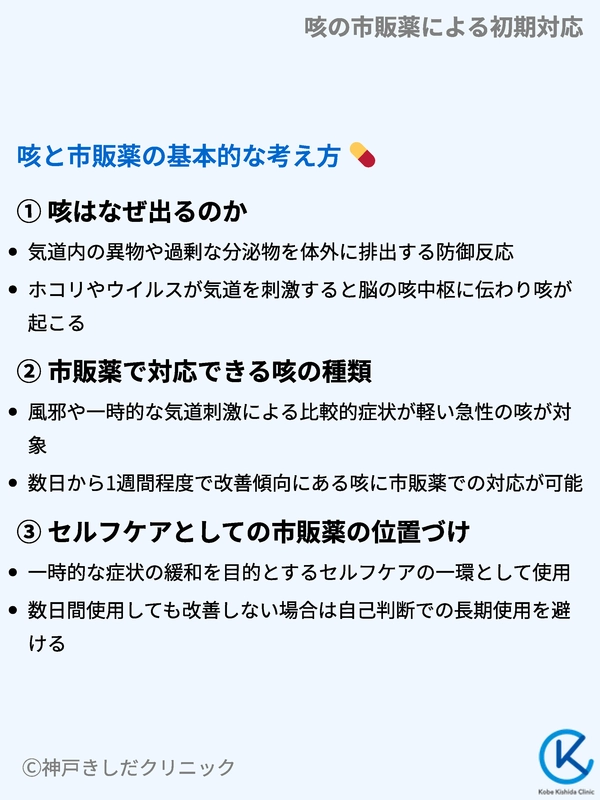 咳の市販薬による初期対応

咳と市販薬の基本的な考え方

① 咳はなぜ出るのか

• 気道内の異物や過剰な分泌物を体外に排出する防御反応
• ホコリやウイルスが気道を刺激すると脳の咳中枢に伝わり咳が起こる

② 市販薬で対応できる咳の種類

• 風邪や一時的な気道刺激による比較的症状が軽い急性の咳が対象
• 数日から1週間程度で改善傾向にある咳に市販薬での対応が可能

③ セルフケアとしての市販薬の位置づけ

• 一時的な症状の緩和を目的とするセルフケアの一環として使用
• 数日間使用しても改善しない場合は自己判断での長期使用を避ける

©神戸きしだクリニック

Kobe Kishida Clinic